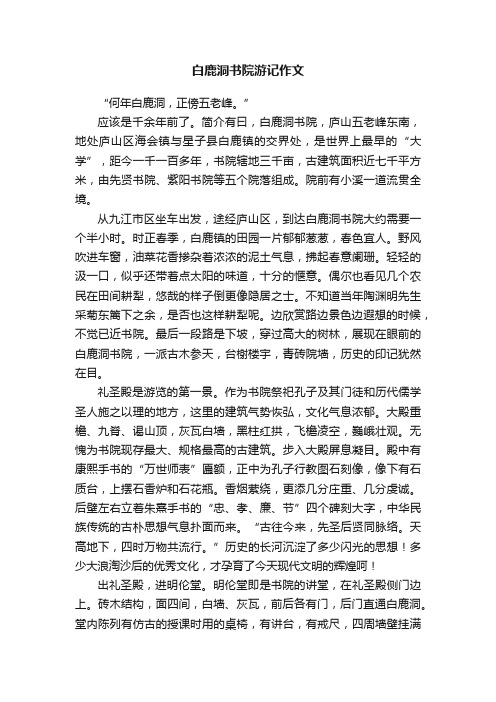 白鹿洞书院游记作文

“何年白鹿洞，正傍五老峰。”

应该是千余年前了。简介有曰，白鹿洞书院，庐山五老峰东南，地处庐山区海会镇与星子县白鹿镇的交界处，是世界上最早的“大学”，距今一千一百多年，书院辖地三千亩，古建筑面积近七千平方米，由先贤书院、紫阳书院等五个院落组成。院前有小溪一道流贯全境。

从九江市区坐车出发，途经庐山区，到达白鹿洞书院大约需要一个半小时。时正春季，白鹿镇的田园一片郁郁葱葱，春色宜人。野风吹进车窗，油菜花香掺杂着浓浓的泥土气息，拂起春意阑珊。轻轻的汲一口，似乎还带着点太阳的味道，十分的惬意。偶尔也看见几个农民在田间耕犁，悠哉的样子倒更像隐居之士。不知道当年陶渊明先生采菊东篱下之余，是否也这样耕犁呢。边欣赏路边景色边遐想的时候，不觉已近书院。最后一段路是下坡，穿过高大的树林，展现在眼前的白鹿洞书院，一派古木参天，台榭楼宇，青砖院墙，历史的印记犹然在目。

礼圣殿是游览的第一景。作为书院祭祀孔子及其门徒和历代儒学圣人施之以理的地方，这里的建筑气势恢弘，文化气息浓郁。大殿重檐、九脊、谒山顶，灰瓦白墙，黑柱红拱，飞檐凌空，巍峨壮观。无愧为书院现存最大、规格最高的古建筑。步入大殿屏息凝目。殿中有康熙手书的“万世师表”匾额，正中为孔子行教图石刻像，像下有石质台，上摆石香炉和石花瓶。香烟萦绕，更添几分庄重、几分虔诚。后壁左右立着朱熹手书的“忠、孝、廉、节”四个碑刻大字，中华民族传统的古朴思想气息扑面而来。“古往今来，先圣后贤同脉络。天高地下，四时万物共流行。”历史的长河沉淀了多少闪光的思想！多少大浪淘沙后的优秀文化，才孕育了今天现代文明的辉煌呵！

出礼圣殿，进明伦堂。明伦堂即是书院的讲堂，在礼圣殿侧门边上。砖木结构，面四间，白墙、灰瓦，前后各有门，后门直通白鹿洞。堂内陈列有仿古的授课时用的桌椅，有讲台，有戒尺，四周墙壁挂满